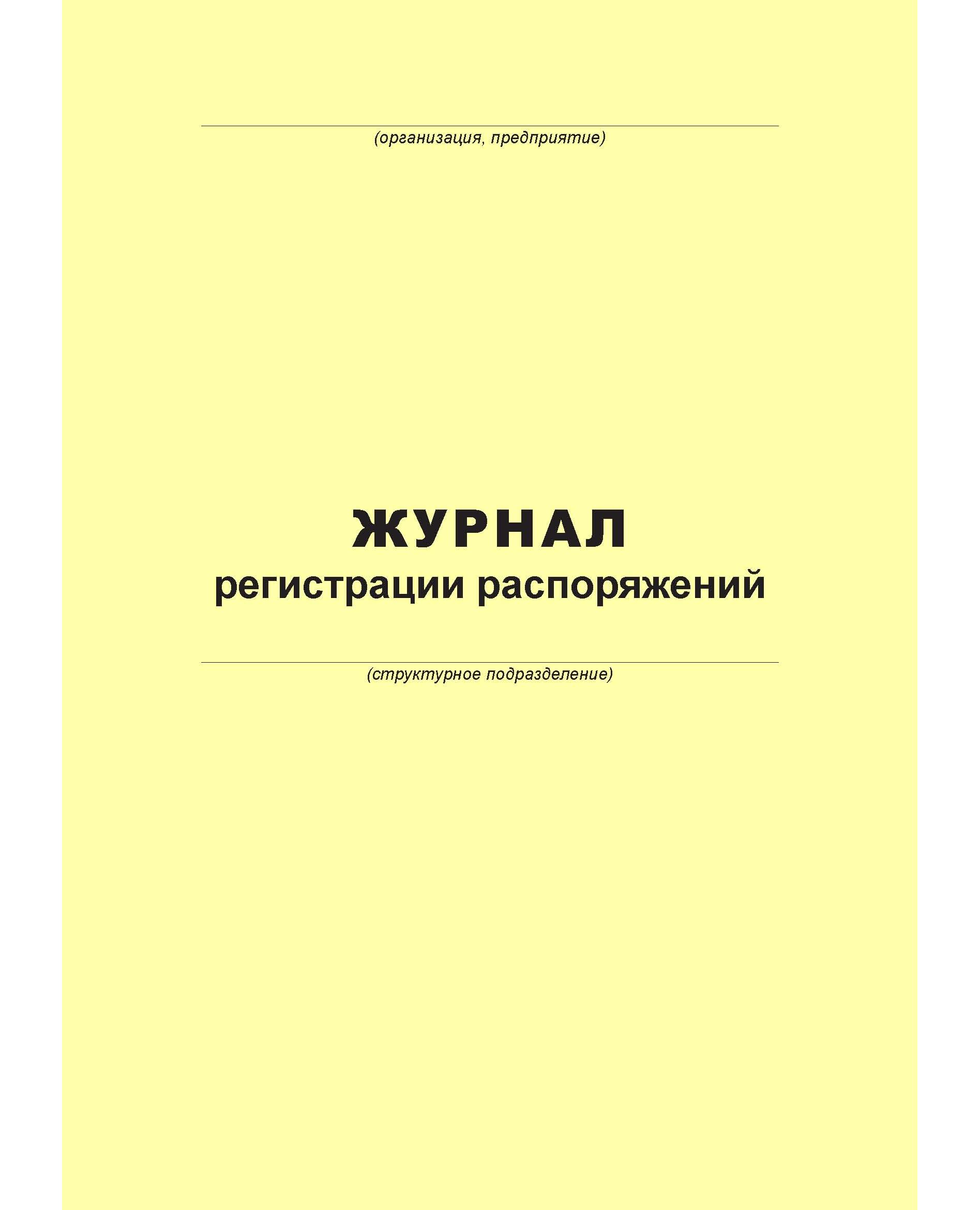 ____
(организация, предприятие)

ЖУРНАЛ
регистрации распоряжений

____
(структурное подразделение)